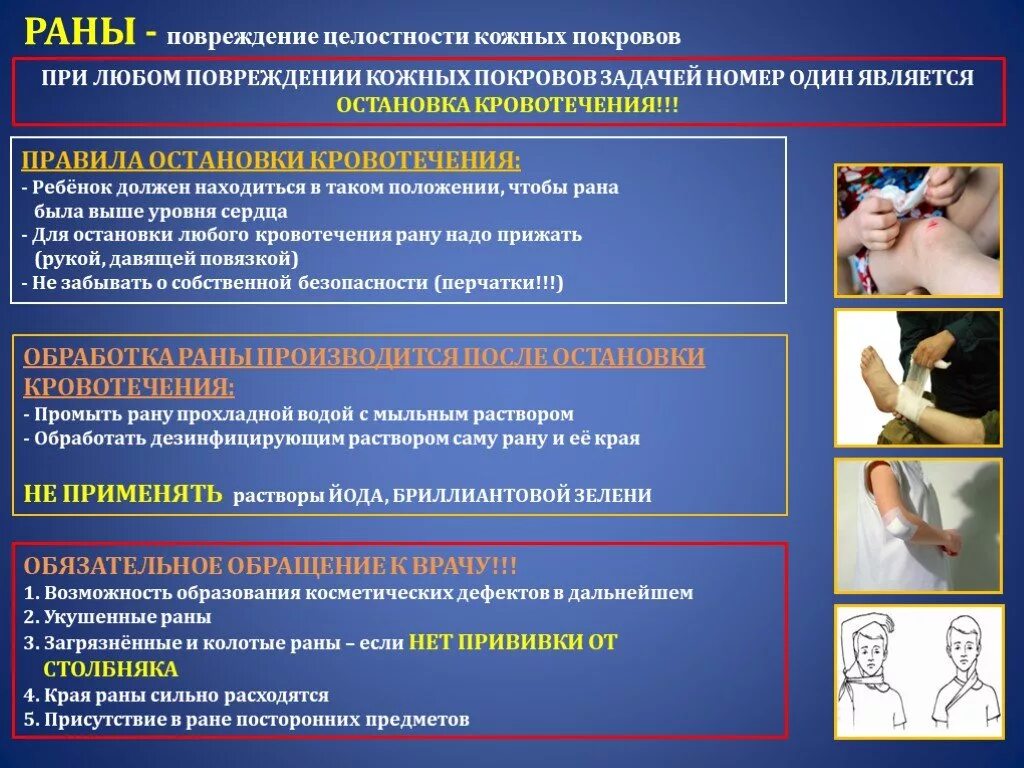 РАНЫ - повреждение целостности кожных покровов

ПРИ ЛЮБОМ ПОВРЕЖДЕНИИ КОЖНЫХ ПОКРОВОВ ЗАДАЧЕЙ НОМЕР ОДИН ЯВЛЯЕТСЯ ОСТАНОВКА КРОВОТЕЧЕНИЯ!!!

ПРАВИЛА ОСТАНОВКИ КРОВОТЕЧЕНИЯ:
- Ребёнок должен находиться в таком положении, чтобы рана была выше уровня сердца
- Для остановки любого кровотечения рану надо прижать (рукой, давящей повязкой)
- Не забывать о собственной безопасности (перчатки!!!)

ОБРАБОТКА РАНЫ ПРОИЗВОДИТСЯ ПОСЛЕ ОСТАНОВКИ КРОВОТЕЧЕНИЯ:
- Промыть рану прохладной водой с мыльным раствором
- Обработать дезинфицирующим раствором саму рану и её края

НЕ ПРИМЕНЯТЬ растворы ЙОДА, БРИЛЛИАНТОВОЙ ЗЕЛЕНИ

ОБЯЗАТЕЛЬНОЕ ОБРАЩЕНИЕ К ВРАЧУ!!!
1. Возможность образования косметических дефектов в дальнейшем
2. Укушенные раны
3. Загрязнённые и колотые раны – если НЕТ ПРИВИВКИ ОТ СТОЛБНЯКА
4. Края раны сильно расходятся
5. Присутствие в ране посторонних предметов